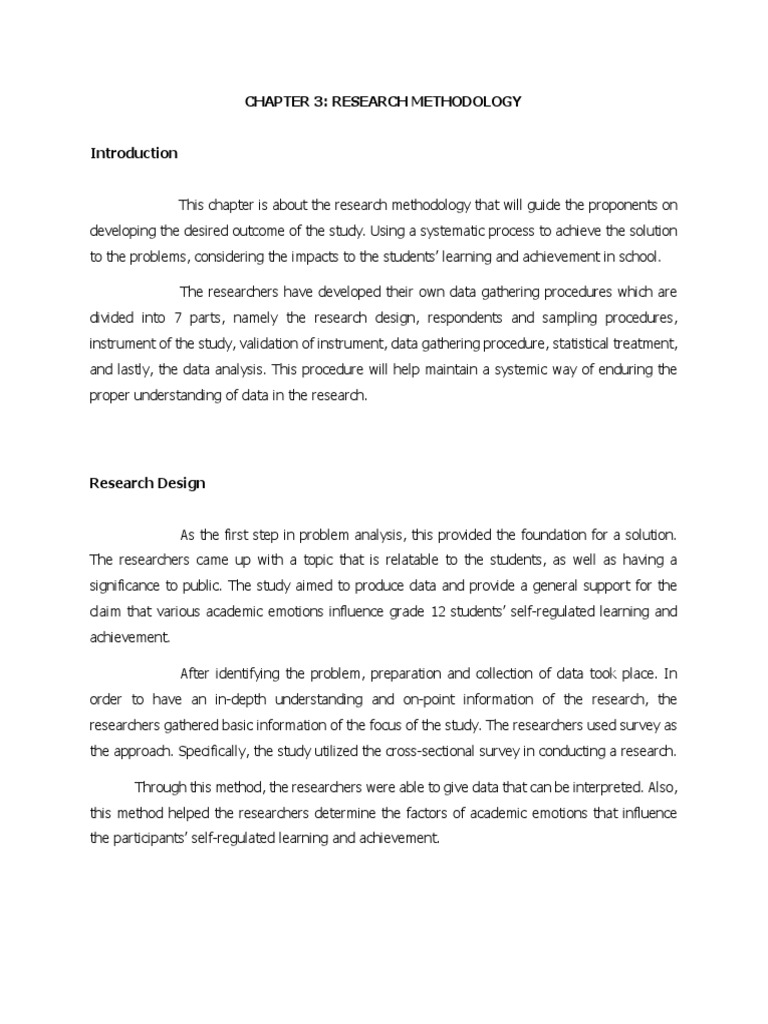 CHAPTER 3: RESEARCH METHODOLOGY

Introduction

This chapter is about the research methodology that will guide the proponents on developing the desired outcome of the study. Using a systematic process to achieve the solution to the problems, considering the impacts to the students' learning and achievement in school.

The researchers have developed their own data gathering procedures which are divided into 7 parts, namely the research design, respondents and sampling procedures, instrument of the study, validation of instrument, data gathering procedure, statistical treatment, and lastly, the data analysis. This procedure will help maintain a systemic way of enduring the proper understanding of data in the research.

Research Design

As the first step in problem analysis, this provided the foundation for a solution. The researchers came up with a topic that is relatable to the students, as well as having a significance to public. The study aimed to produce data and provide a general support for the claim that various academic emotions influence grade 12 students' self-regulated learning and achievement.

After identifying the problem, preparation and collection of data took place. In order to have an in-depth understanding and on-point information of the research, the researchers gathered basic information of the focus of the study. The researchers used survey as the approach. Specifically, the study utilized the cross-sectional survey in conducting a research.

Through this method, the researchers were able to give data that can be interpreted. Also, this method helped the researchers determine the factors of academic emotions that influence the participants' self-regulated learning and achievement.